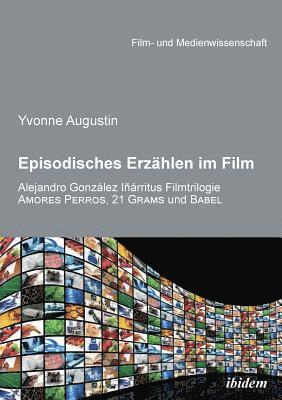 Film- und Medienwissenschaft

Yvonne Augustin

Episodisches Erzählen im Film

Alejandro González Iñárritus Filmtrilogie AMORES PERROS, 21 GRAMS und BABEL

ibidem